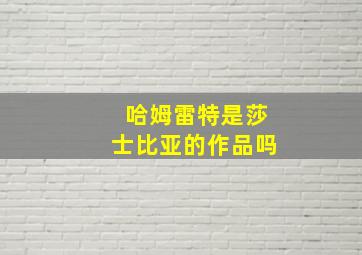 哈姆雷特是莎士比亚的作品吗